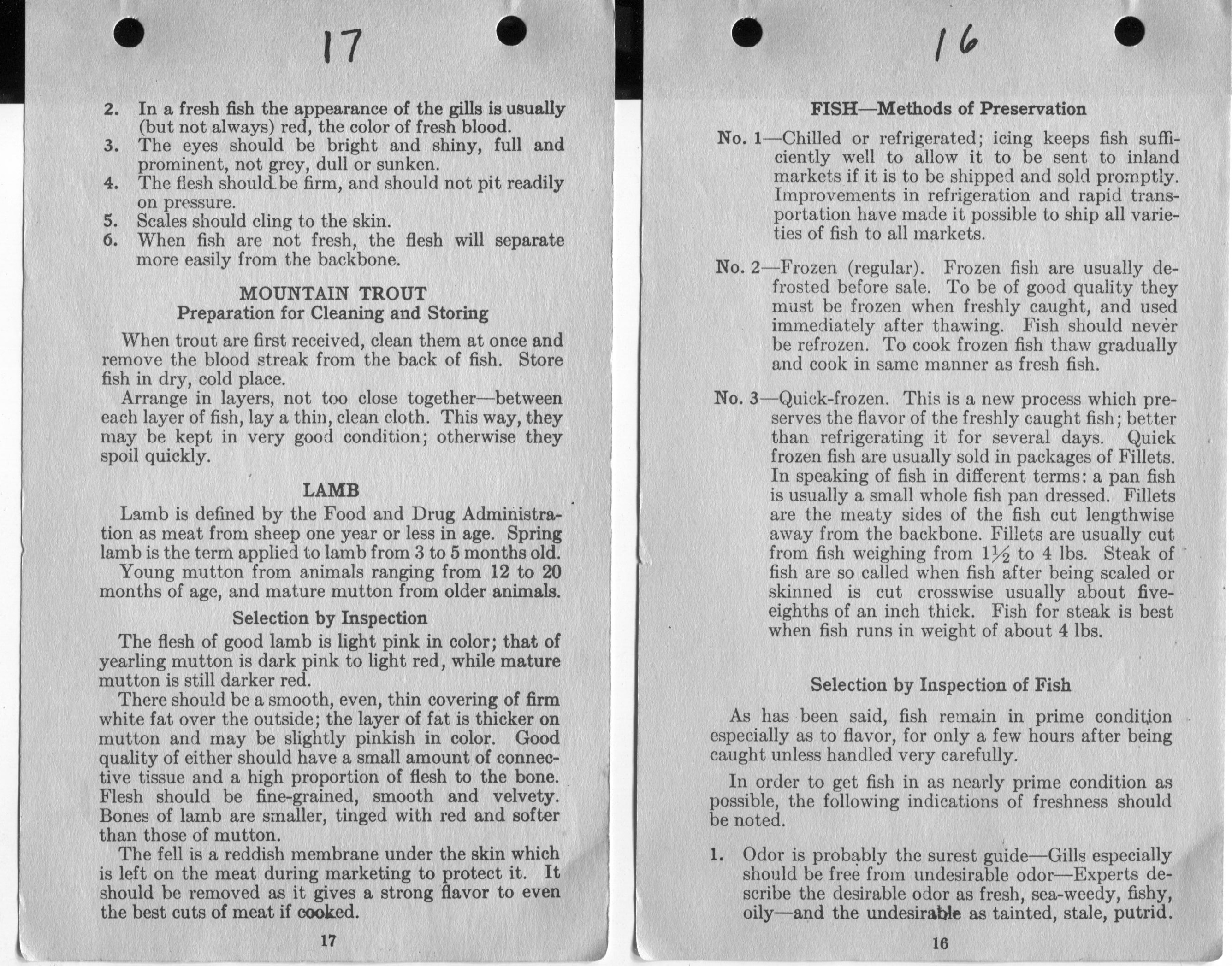 17

2. In a fresh fish the appearance of the gills is usually (but not always) red, the color of fresh blood.
3. The eyes should be bright and shiny, full and prominent, not grey, dull or sunken.
4. The flesh should be firm, and should not pit readily on pressure.
5. Scales should cling to the skin.
6. When fish are not fresh, the flesh will separate more easily from the backbone.

MOUNTAIN TROUT
Preparation for Cleaning and Storing

When trout are first received, clean them at once and remove the blood streak from the back of fish. Store fish in dry, cold place.

Arrange in layers, not too close together—between each layer of fish, lay a thin, clean cloth. This way, they may be kept in very good condition; otherwise they spoil quickly.

LAMB

Lamb is defined by the Food and Drug Administration as meat from sheep one year or less in age. Spring lamb is the term applied to lamb from 3 to 5 months old.

Young mutton from animals ranging from 12 to 20 months of age, and mature mutton from older animals.

Selection by Inspection

The flesh of good lamb is light pink in color; that of yearling mutton is dark pink to light red, while mature mutton is still darker red.

There should be a smooth, even, thin covering of firm white fat over the outside; the layer of fat is thicker on mutton and may be slightly pinkish in color. Good quality of either should have a small amount of connective tissue and a high proportion of flesh to the bone. Flesh should be fine-grained, smooth and velvety. Bones of lamb are smaller, tinged with red and softer than those of mutton.

The fell is a reddish membrane under the skin which is left on the meat during marketing to protect it. It should be removed as it gives a strong flavor to even the best cuts of meat if cooked.

17

16

FISH—Methods of Preservation

No. 1—Chilled or refrigerated; icing keeps fish sufficiently well to allow it to be sent to inland markets if it is to be shipped and sold promptly. Improvements in refrigeration and rapid transportation have made it possible to ship all varieties of fish to all markets.

No. 2—Frozen (regular). Frozen fish are usually defrosted before sale. To be of good quality they must be frozen when freshly caught, and used immediately after thawing. Fish should never be refrozen. To cook frozen fish thaw gradually and cook in same manner as fresh fish.

No. 3—Quick-frozen. This is a new process which preserves the flavor of the freshly caught fish; better than refrigerating it for several days. Quick frozen fish are usually sold in packages of Fillets. In speaking of fish in different terms: a pan fish is usually a small whole fish pan dressed. Fillets are the meaty sides of the fish cut lengthwise away from the backbone. Fillets are usually cut from fish weighing from $1\frac{1}{2}$ to 4 lbs. Steak of fish are so called when fish after being scaled or skinned is cut crosswise usually about five-eighths of an inch thick. Fish for steak is best when fish runs in weight of about 4 lbs.

Selection by Inspection of Fish

As has been said, fish remain in prime condition especially as to flavor, for only a few hours after being caught unless handled very carefully.

In order to get fish in as nearly prime condition as possible, the following indications of freshness should be noted.

1. Odor is probably the surest guide—Gills especially should be free from undesirable odor—Experts describe the desirable odor as fresh, sea-weedy, fishy, oily—and the undesirable as tainted, stale, putrid.

16